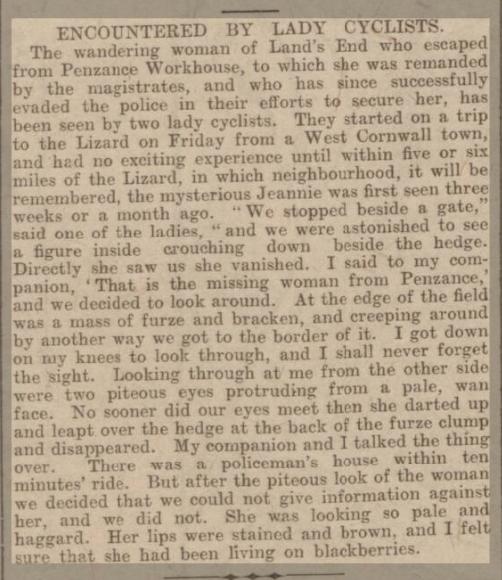 ENCOUNTERED BY LADY CYCLISTS.

The wandering woman of Land's End who escaped from Penzance Workhouse, to which she was remanded by the magistrates, and who has since successfully evaded the police in their efforts to secure her, has been seen by two lady cyclists. They started on a trip to the Lizard on Friday from a West Cornwall town, and had no exciting experience until within five or six miles of the Lizard, in which neighbourhood, it will be remembered, the mysterious Jeannie was first seen three weeks or a month ago. "We stopped beside a gate," said one of the ladies, "and we were astonished to see a figure inside crouching down beside the hedge. Directly she saw us she vanished. I said to my companion, 'That is the missing woman from Penzance,' and we decided to look around. At the edge of the field was a mass of furze and bracken, and creeping around by another way we got to the border of it. I got down on my knees to look through, and I shall never forget the sight. Looking through at me from the other side were two piteous eyes protruding from a pale, wan face. No sooner did our eyes meet then she darted up and leapt over the hedge at the back of the furze clump and disappeared. My companion and I talked the thing over. There was a policeman's house within ten minutes' ride. But after the piteous look of the woman we decided that we could not give information against her, and we did not. She was looking so pale and haggard. Her lips were stained and brown, and I felt sure that she had been living on blackberries.